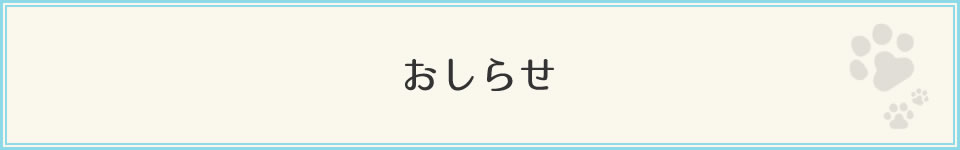 おしらせ